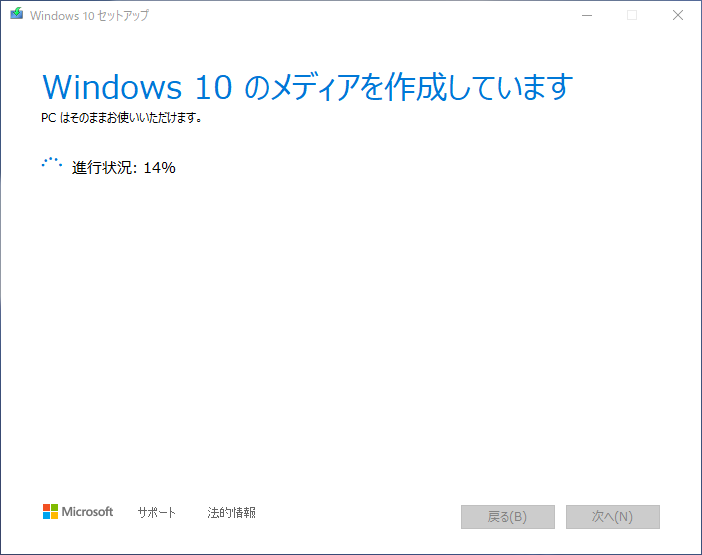 Windows 10 セットアップ

Windows 10 のメディアを作成しています

PC はそのままお使いいただけます。

進行状況: 14%

Microsoft サポート 法的情報

戻る(B) 次へ(N)